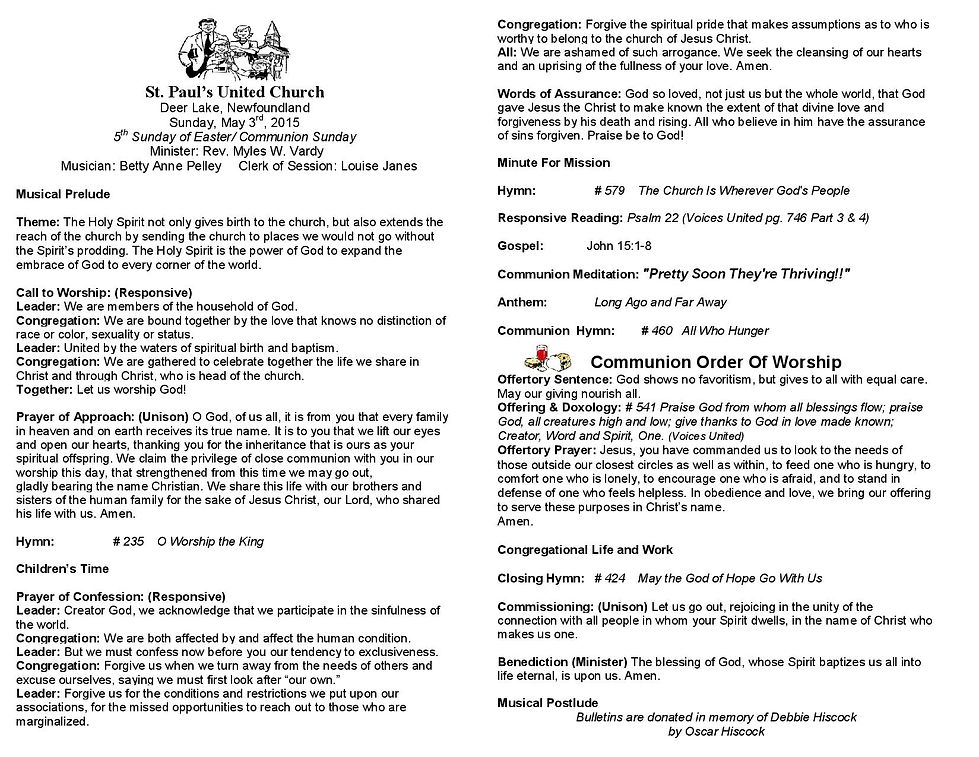 St. Paul's United Church
Deer Lake, Newfoundland
Sunday, May 3$^{rd}$, 2015
5$^{th}$ Sunday of Easter/ Communion Sunday
Minister: Rev. Myles W. Vardy
Musician: Betty Anne Pelley Clerk of Session: Louise Janes

Musical Prelude

Theme: The Holy Spirit not only gives birth to the church, but also extends the reach of the church by sending the church to places we would not go without the Spirit's prodding. The Holy Spirit is the power of God to expand the embrace of God to every corner of the world.

Call to Worship: (Responsive)
Leader: We are members of the household of God.
Congregation: We are bound together by the love that knows no distinction of race or color, sexuality or status.
Leader: United by the waters of spiritual birth and baptism.
Congregation: We are gathered to celebrate together the life we share in Christ and through Christ, who is head of the church.
Together: Let us worship God!

Prayer of Approach: (Unison) O God, of us all, it is from you that every family in heaven and on earth receives its true name. It is to you that we lift our eyes and open our hearts, thanking you for the inheritance that is ours as your spiritual offspring. We claim the privilege of close communion with you in our worship this day, that strengthened from this time we may go out, gladly bearing the name Christian. We share this life with our brothers and sisters of the human family for the sake of Jesus Christ, our Lord, who shared his life with us. Amen.

Hymn: # 235 O Worship the King

Children's Time

Prayer of Confession: (Responsive)
Leader: Creator God, we acknowledge that we participate in the sinfulness of the world.
Congregation: We are both affected by and affect the human condition.
Leader: But we must confess now before you our tendency to exclusiveness.
Congregation: Forgive us when we turn away from the needs of others and excuse ourselves, saying we must first look after "our own."
Leader: Forgive us for the conditions and restrictions we put upon our associations, for the missed opportunities to reach out to those who are marginalized.

Congregation: Forgive the spiritual pride that makes assumptions as to who is worthy to belong to the church of Jesus Christ.
All: We are ashamed of such arrogance. We seek the cleansing of our hearts and an uprising of the fullness of your love. Amen.

Words of Assurance: God so loved, not just us but the whole world, that God gave Jesus the Christ to make known the extent of that divine love and forgiveness by his death and rising. All who believe in him have the assurance of sins forgiven. Praise be to God!

Minute For Mission

Hymn: # 579 The Church Is Wherever God's People

Responsive Reading: Psalm 22 (Voices United pg. 746 Part 3 & 4)

Gospel: John 15:1-8

Communion Meditation: "Pretty Soon They're Thriving!!"

Anthem: Long Ago and Far Away

Communion Hymn: # 460 All Who Hunger

Communion Order Of Worship
Offertory Sentence: God shows no favoritism, but gives to all with equal care. May our giving nourish all.
Offering & Doxology: # 541 Praise God from whom all blessings flow; praise God, all creatures high and low; give thanks to God in love made known; Creator, Word and Spirit, One. (Voices United)
Offertory Prayer: Jesus, you have commanded us to look to the needs of those outside our closest circles as well as within, to feed one who is hungry, to comfort one who is lonely, to encourage one who is afraid, and to stand in defense of one who feels helpless. In obedience and love, we bring our offering to serve these purposes in Christ's name.
Amen.

Congregational Life and Work

Closing Hymn: # 424 May the God of Hope Go With Us

Commissioning: (Unison) Let us go out, rejoicing in the unity of the connection with all people in whom your Spirit dwells, in the name of Christ who makes us one.

Benediction (Minister) The blessing of God, whose Spirit baptizes us all into life eternal, is upon us. Amen.

Musical Postlude
Bulletins are donated in memory of Debbie Hiscock
by Oscar Hiscock